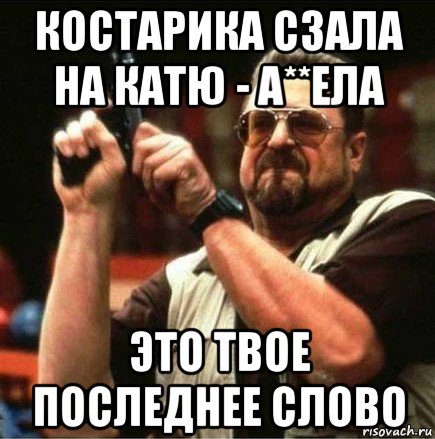 КОСТАРИКА СЗАЛА НА КАТЮ - А**ЕЛА

ЭТО ТВОЕ ПОСЛЕДНЕЕ СЛОВО

risovach.ru